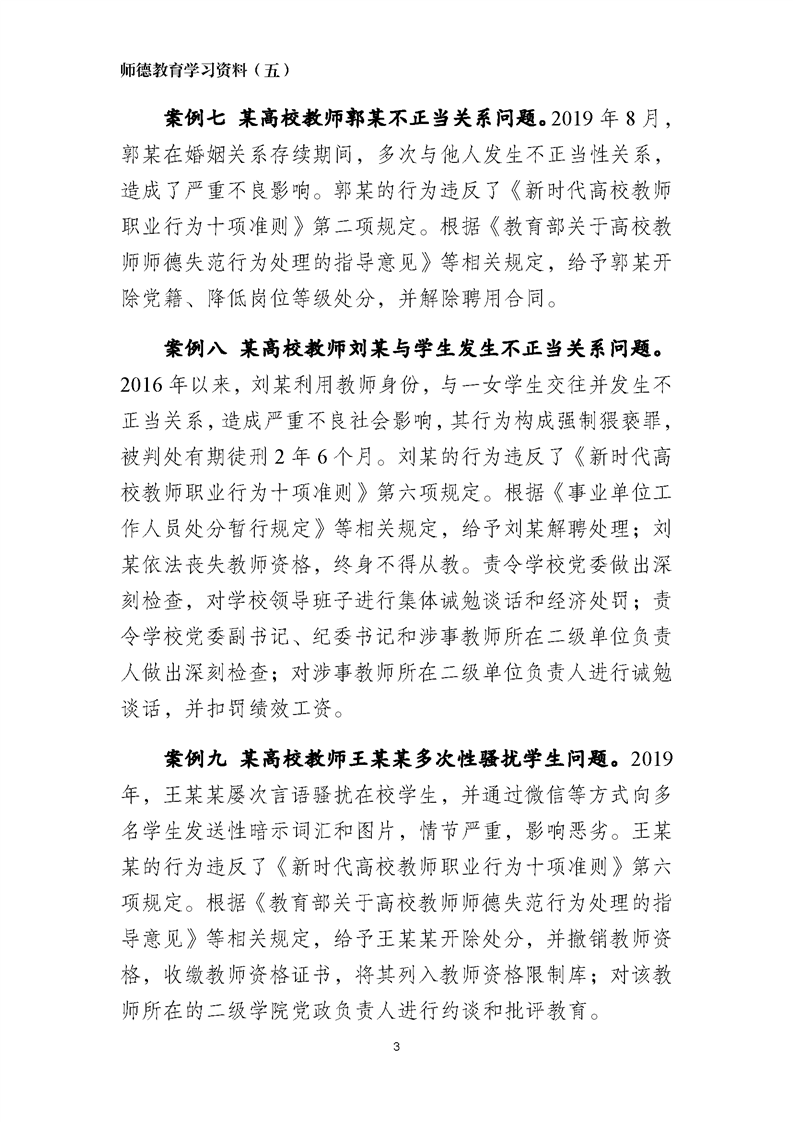 师德教育学习资料（五）

案例七 某高校教师郭某不正当关系问题。2019 年 8 月，郭某在婚姻关系存续期间，多次与他人发生不正当性关系，造成了严重不良影响。郭某的行为违反了《新时代高校教师职业行为十项准则》第二项规定。根据《教育部关于高校教师师德失范行为处理的指导意见》等相关规定，给予郭某开除党籍、降低岗位等级处分，并解除聘用合同。

案例八 某高校教师刘某与学生发生不正当关系问题。2016 年以来，刘某利用教师身份，与一女学生交往并发生不正当关系，造成严重不良社会影响，其行为构成强制猥亵罪，被判处有期徒刑 2 年 6 个月。刘某的行为违反了《新时代高校教师职业行为十项准则》第六项规定。根据《事业单位工作人员处分暂行规定》等相关规定，给予刘某解聘处理；刘某依法丧失教师资格，终身不得从教。责令学校党委做出深刻检查，对学校领导班子进行集体诫勉谈话和经济处罚；责令学校党委副书记、纪委书记和涉事教师所在二级单位负责人做出深刻检查；对涉事教师所在二级单位负责人进行诫勉谈话，并扣罚绩效工资。

案例九 某高校教师王某某多次性骚扰学生问题。2019 年，王某某屡次言语骚扰在校学生，并通过微信等方式向多名学生发送性暗示词汇和图片，情节严重，影响恶劣。王某某的行为违反了《新时代高校教师职业行为十项准则》第六项规定。根据《教育部关于高校教师师德失范行为处理的指导意见》等相关规定，给予王某某开除处分，并撤销教师资格，收缴教师资格证书，将其列入教师资格限制库；对该教师所在的二级学院党政负责人进行约谈和批评教育。

3